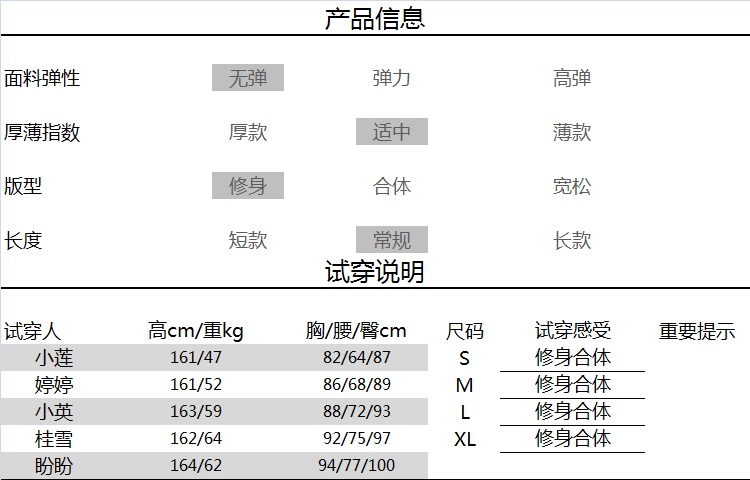 产品信息

面料弹性 无弹 弹力 高弹

厚薄指数 厚款 适中 薄款

版型 修身 合体 宽松

长度 短款 常规 长款

试穿说明

| 试穿人 | 高cm/重kg | 胸/腰/臀cm | 尺码 | 试穿感受 | 重要提示 |
|---|---|---|---|---|---|
| 小莲 | 161/47 | 82/64/87 | S | 修身合体 | |
| 婷婷 | 161/52 | 86/68/89 | M | 修身合体 | |
| 小英 | 163/59 | 88/72/93 | L | 修身合体 | |
| 桂雪 | 162/64 | 92/75/97 | XL | 修身合体 | |
| 盼盼 | 164/62 | 94/77/100 | | | |